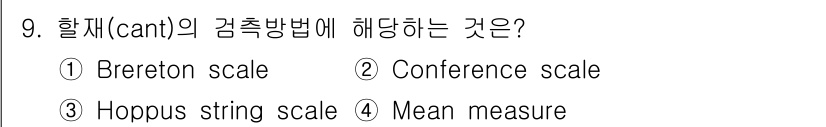 9. 할재(cant)의 검측방법에 해당하는 것은?

① Brereton scale ② Conference scale

③ Hoppus string scale ④ Mean measure